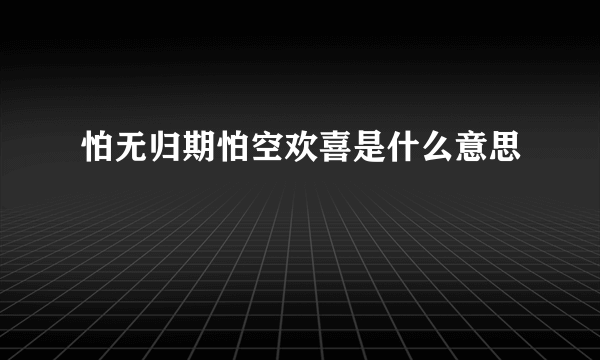 怕无归期怕空欢喜是什么意思